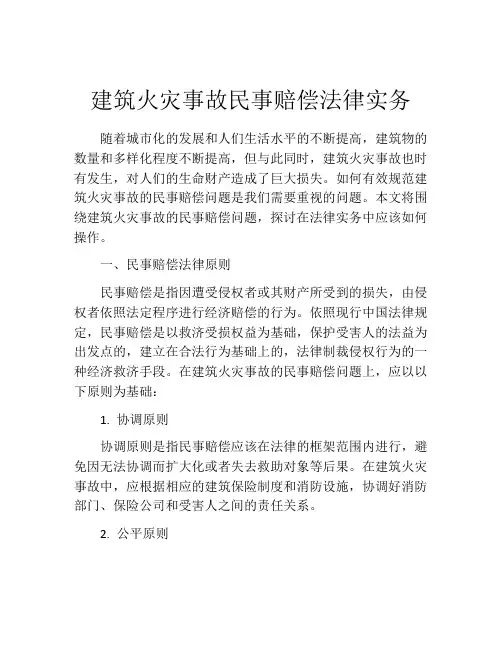 建筑火灾事故民事赔偿法律实务

随着城市化的发展和人们生活水平的不断提高，建筑物的数量和多样化程度不断提高，但与此同时，建筑火灾事故也时有发生，对人们的生命财产造成了巨大损失。如何有效规范建筑火灾事故的民事赔偿问题是我们需要重视的问题。本文将围绕建筑火灾事故的民事赔偿问题，探讨在法律实务中应该如何操作。

一、民事赔偿法律原则

民事赔偿是指因遭受侵权者或其财产所受到的损失，由侵权者依照法定程序进行经济赔偿的行为。依照现行中国法律规定，民事赔偿是以救济受损权益为基础，保护受害人的法益为出发点的，建立在合法行为基础上的，法律制裁侵权行为的一种经济救济手段。在建筑火灾事故的民事赔偿问题上，应以以下原则为基础：

1. 协调原则

协调原则是指民事赔偿应该在法律的框架范围内进行，避免因无法协调而扩大化或者失去救助对象等后果。在建筑火灾事故中，应根据相应的建筑保险制度和消防设施，协调好消防部门、保险公司和受害人之间的责任关系。

2. 公平原则